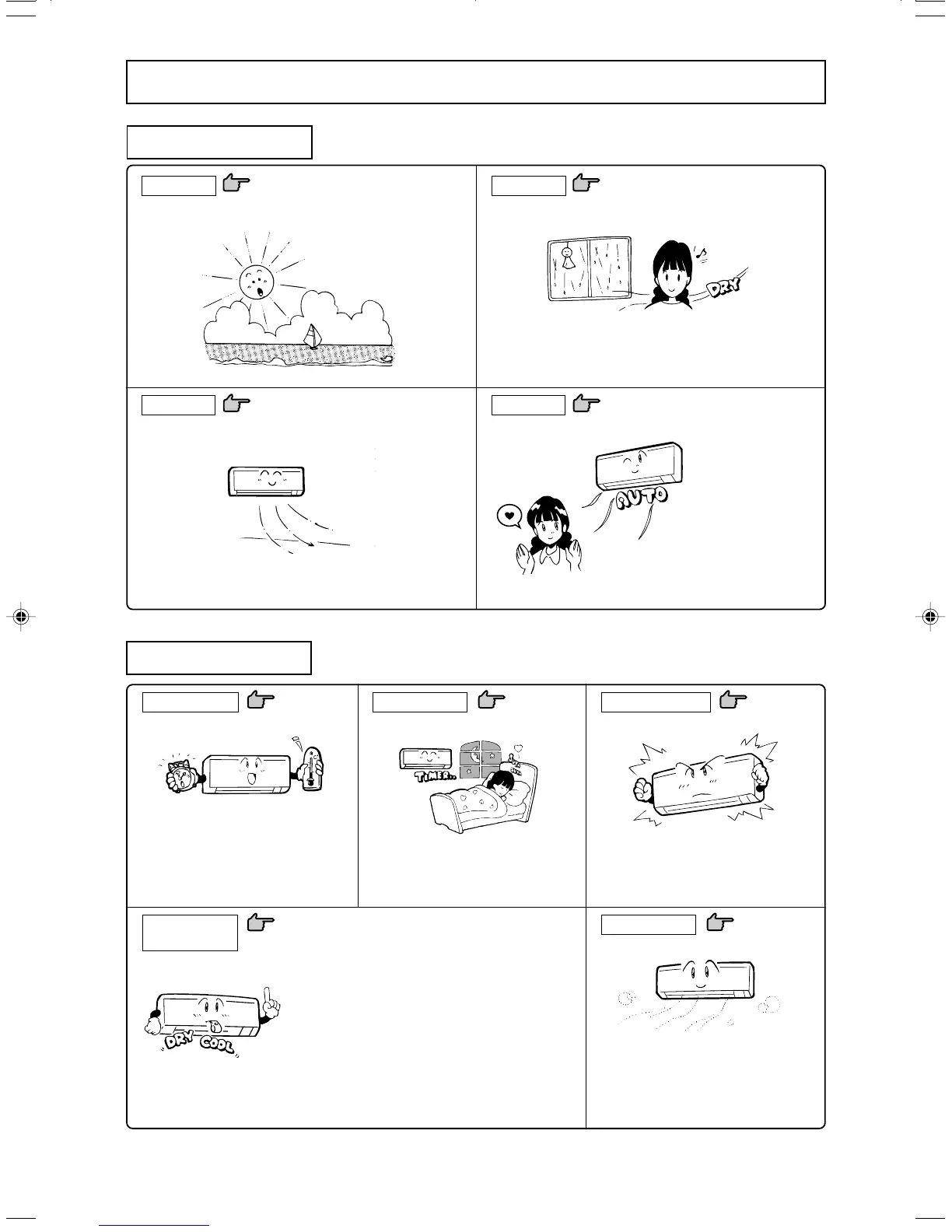 DRY

AUTO

TIMER...

DRY COOL